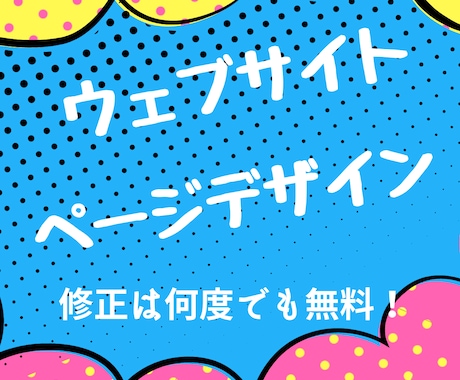 ウェブサイト
ページデザイン

修正は何度でも無料！